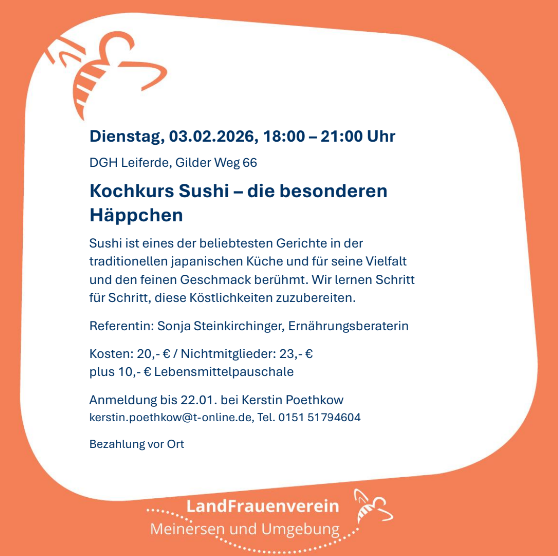 Dienstag, 03.02.2026, 18:00 – 21:00 Uhr

DGH Leiferde, Gilder Weg 66

Kochkurs Sushi – die besonderen Häppchen

Sushi ist eines der beliebtesten Gerichte in der traditionellen japanischen Küche und für seine Vielfalt und den feinen Geschmack berühmt. Wir lernen Schritt für Schritt, diese Köstlichkeiten zuzubereiten.

Referentin: Sonja Steinkirchinger, Ernährungsberaterin

Kosten: 20,- € / Nichtmitglieder: 23,- €
plus 10,- € Lebensmittelpauschale

Anmeldung bis 22.01. bei Kerstin Poethkow
kerstin.poethkow@t-online.de, Tel. 0151 51794604

Bezahlung vor Ort

LandFrauenverein
Meinersen und Umgebung